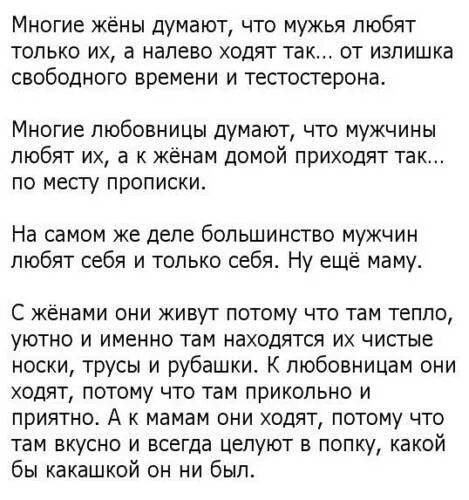 Многие жёны думают, что мужья любят только их, а налево ходят так... от излишка свободного времени и тестостерона.

Многие любовницы думают, что мужчины любят их, а к жёнам домой приходят так... по месту прописки.

На самом же деле большинство мужчин любят себя и только себя. Ну ещё маму.

С жёнами они живут потому что там тепло, уютно и именно там находятся их чистые носки, трусы и рубашки. К любовницам они ходят, потому что там прикольно и приятно. А к мамам они ходят, потому что там вкусно и всегда целуют в попку, какой бы какашкой он ни был.